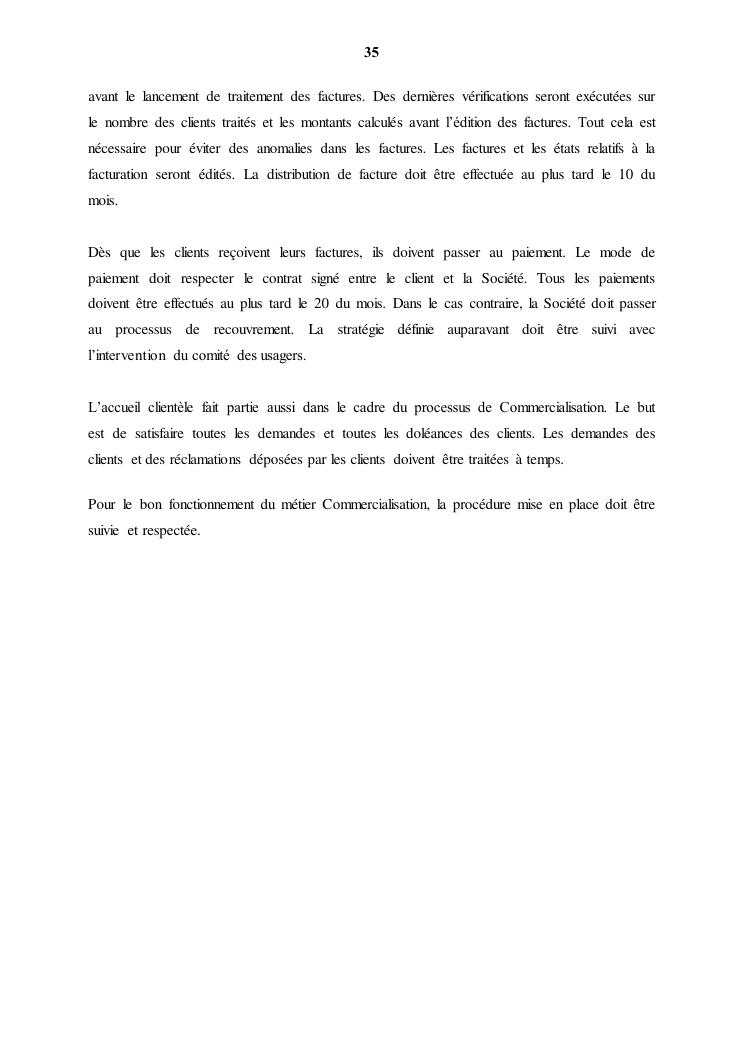 35

avant le lancement de traitement des factures. Des dernières vérifications seront exécutées sur le nombre des clients traités et les montants calculés avant l'édition des factures. Tout cela est nécessaire pour éviter des anomalies dans les factures. Les factures et les états relatifs à la facturation seront édités. La distribution de facture doit être effectuée au plus tard le 10 du mois.

Dès que les clients reçoivent leurs factures, ils doivent passer au paiement. Le mode de paiement doit respecter le contrat signé entre le client et la Société. Tous les paiements doivent être effectués au plus tard le 20 du mois. Dans le cas contraire, la Société doit passer au processus de recouvrement. La stratégie définie auparavant doit être suivi avec l'intervention du comité des usagers.

L'accueil clientèle fait partie aussi dans le cadre du processus de Commercialisation. Le but est de satisfaire toutes les demandes et toutes les doléances des clients. Les demandes des clients et des réclamations déposées par les clients doivent être traitées à temps.

Pour le bon fonctionnement du métier Commercialisation, la procédure mise en place doit être suivie et respectée.